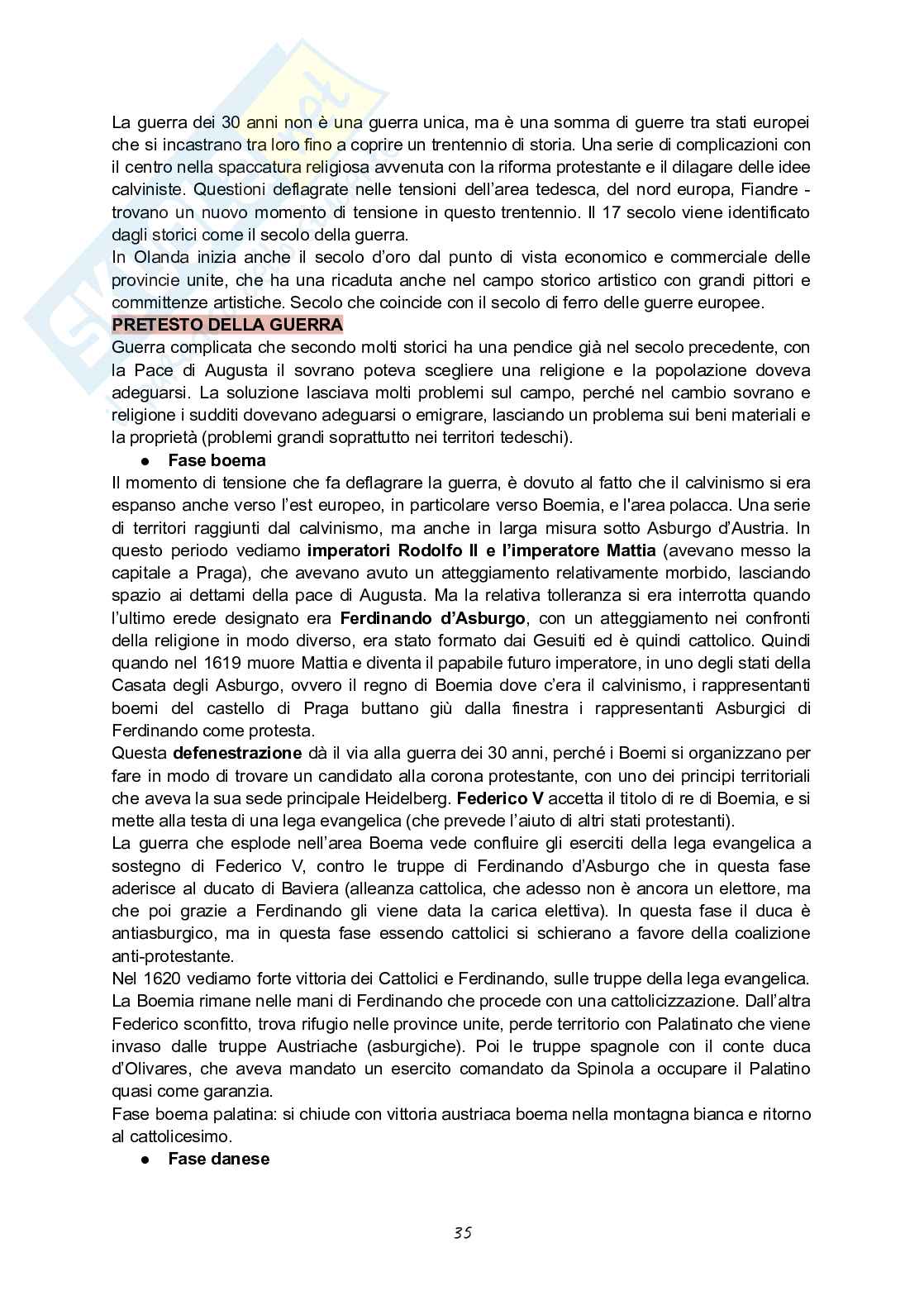 La guerra dei 30 anni non è una guerra unica, ma è una somma di guerre tra stati europei che si incastrano tra loro fino a coprire un trentennio di storia. Una serie di complicazioni con il centro nella spaccatura religiosa avvenuta con la riforma protestante e il dilagare delle idee calviniste. Questioni deflagrate nelle tensioni dell'area tedesca, del nord europa, Fiandre - trovano un nuovo momento di tensione in questo trentennio. Il 17 secolo viene identificato dagli storici come il secolo della guerra.
In Olanda inizia anche il secolo d'oro dal punto di vista economico e commerciale delle provincie unite, che ha una ricaduta anche nel campo storico artistico con grandi pittori e committenze artistiche. Secolo che coincide con il secolo di ferro delle guerre europee.

PRETESTO DELLA GUERRA

Guerra complicata che secondo molti storici ha una pendice già nel secolo precedente, con la Pace di Augusta il sovrano poteva scegliere una religione e la popolazione doveva adeguarsi. La soluzione lasciava molti problemi sul campo, perché nel cambio sovrano e religione i sudditi dovevano adeguarsi o emigrare, lasciando un problema sui beni materiali e la proprietà (problemi grandi soprattutto nei territori tedeschi).

● Fase boema

Il momento di tensione che fa deflagrare la guerra, è dovuto al fatto che il calvinismo si era espanso anche verso l'est europeo, in particolare verso Boemia, e l'area polacca. Una serie di territori raggiunti dal calvinismo, ma anche in larga misura sotto Asburgo d'Austria. In questo periodo vediamo imperatori Rodolfo II e l'imperatore Mattia (avevano messo la capitale a Praga), che avevano avuto un atteggiamento relativamente morbido, lasciando spazio ai dettami della pace di Augusta. Ma la relativa tolleranza si era interrotta quando l'ultimo erede designato era Ferdinando d'Asburgo, con un atteggiamento nei confronti della religione in modo diverso, era stato formato dai Gesuiti ed è quindi cattolico. Quindi quando nel 1619 muore Mattia e diventa il papabile futuro imperatore, in uno degli stati della Casata degli Asburgo, ovvero il regno di Boemia dove c'era il calvinismo, i rappresentanti boemi del castello di Praga buttano giù dalla finestra i rappresentanti Asburgici di Ferdinando come protesta.
Questa defenestrazione dà il via alla guerra dei 30 anni, perché i Boemi si organizzano per fare in modo di trovare un candidato alla corona protestante, con uno dei principi territoriali che aveva la sua sede principale Heidelberg. Federico V accetta il titolo di re di Boemia, e si mette alla testa di una lega evangelica (che prevede l'aiuto di altri stati protestanti).
La guerra che esplode nell'area Boema vede confluire gli eserciti della lega evangelica a sostegno di Federico V, contro le truppe di Ferdinando d'Asburgo che in questa fase aderisce al ducato di Baviera (alleanza cattolica, che adesso non è ancora un elettore, ma che poi grazie a Ferdinando gli viene data la carica elettiva). In questa fase il duca è antiasburgico, ma in questa fase essendo cattolici si schierano a favore della coalizione anti-protestante.
Nel 1620 vediamo forte vittoria dei Cattolici e Ferdinando, sulle truppe della lega evangelica. La Boemia rimane nelle mani di Ferdinando che procede con una cattolicizzazione. Dall'altra Federico sconfitto, trova rifugio nelle province unite, perde territorio con Palatinato che viene invaso dalle truppe Austriache (asburgiche). Poi le truppe spagnole con il conte duca d'Olivares, che aveva mandato un esercito comandato da Spinola a occupare il Palatino quasi come garanzia.
Fase boema palatina: si chiude con vittoria austriaca boema nella montagna bianca e ritorno al cattolicesimo.

● Fase danese

35